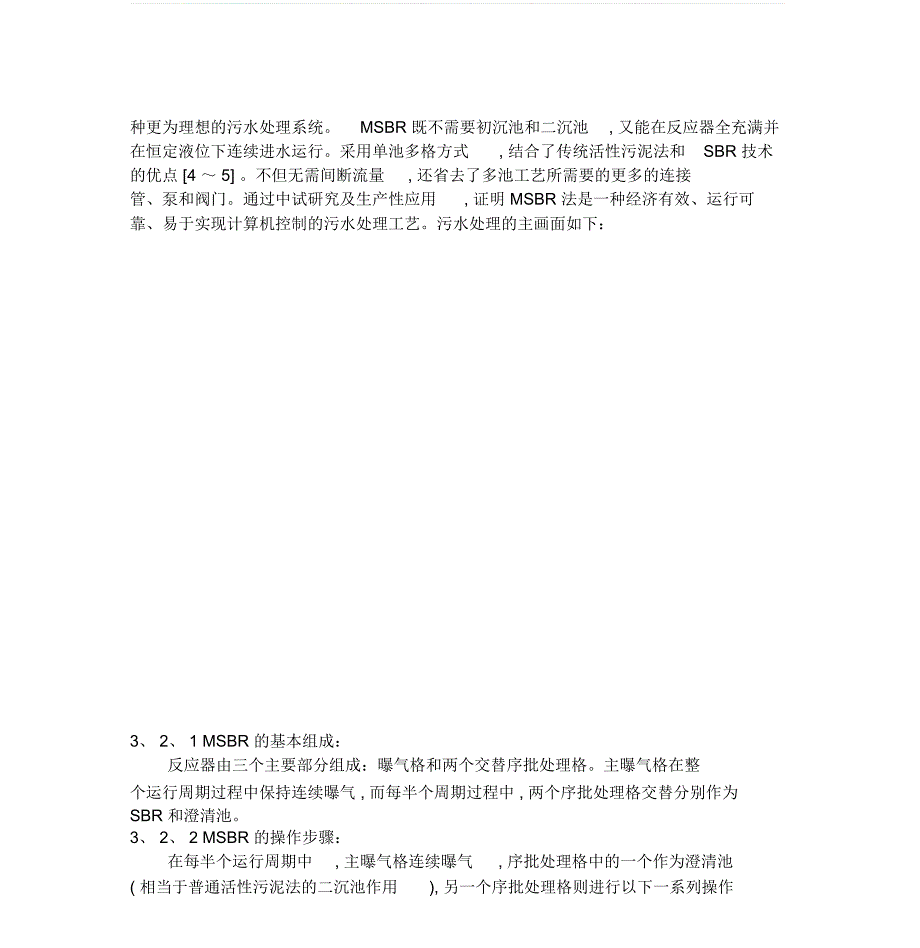 种更为理想的污水处理系统。 MSBR 既不需要初沉池和二沉池 , 又能在反应器全充满并在恒定液位下连续进水运行。采用单池多格方式 , 结合了传统活性污泥法和 SBR 技术的优点 [4 ～ 5] 。不但无需间断流量 , 还省去了多池工艺所需要的更多的连接管、泵和阀门。通过中试研究及生产性应用 , 证明 MSBR 法是一种经济有效、运行可靠、易于实现计算机控制的污水处理工艺。污水处理的主画面如下：

3、 2、 1 MSBR 的基本组成：

反应器由三个主要部分组成：曝气格和两个交替序批处理格。主曝气格在整个运行周期过程中保持连续曝气 , 而每半个周期过程中 , 两个序批处理格交替分别作为 SBR 和澄清池。

3、 2、 2 MSBR 的操作步骤：

在每半个运行周期中 , 主曝气格连续曝气 , 序批处理格中的一个作为澄清池 ( 相当于普通活性污泥法的二沉池作用 ), 另一个序批处理格则进行以下一系列操作